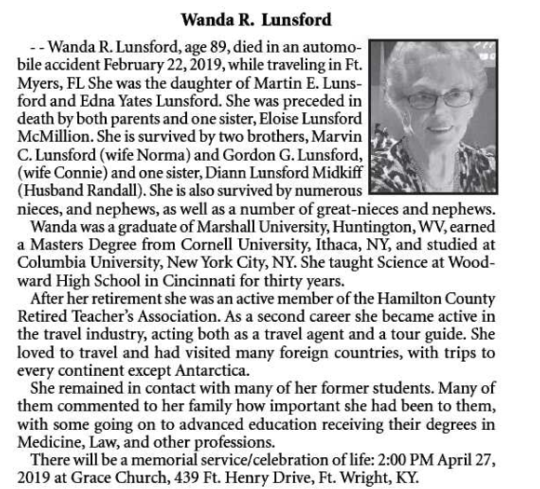 Wanda R. Lunsford

- - Wanda R. Lunsford, age 89, died in an automobile accident February 22, 2019, while traveling in Ft. Myers, FL She was the daughter of Martin E. Lunsford and Edna Yates Lunsford. She was preceded in death by both parents and one sister, Eloise Lunsford McMillion. She is survived by two brothers, Marvin C. Lunsford (wife Norma) and Gordon G. Lunsford, (wife Connie) and one sister, Diann Lunsford Midkiff (Husband Randall). She is also survived by numerous nieces, and nephews, as well as a number of great-nieces and nephews.

Wanda was a graduate of Marshall University, Huntington, WV, earned a Masters Degree from Cornell University, Ithaca, NY, and studied at Columbia University, New York City, NY. She taught Science at Woodward High School in Cincinnati for thirty years.

After her retirement she was an active member of the Hamilton County Retired Teacher's Association. As a second career she became active in the travel industry, acting both as a travel agent and a tour guide. She loved to travel and had visited many foreign countries, with trips to every continent except Antarctica.

She remained in contact with many of her former students. Many of them commented to her family how important she had been to them, with some going on to advanced education receiving their degrees in Medicine, Law, and other professions.

There will be a memorial service/celebration of life: 2:00 PM April 27, 2019 at Grace Church, 439 Ft. Henry Drive, Ft. Wright, KY.